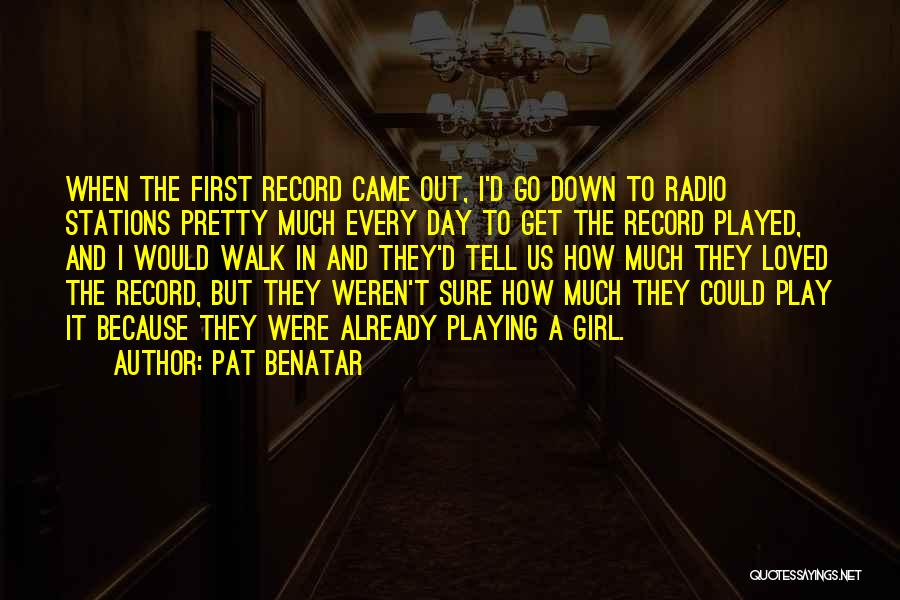 WHEN THE FIRST RECORD CAME OUT, I'D GO DOWN TO RADIO STATIONS PRETTY MUCH EVERY DAY TO GET THE RECORD PLAYED, AND I WOULD WALK IN AND THEY'D TELL US HOW MUCH THEY LOVED THE RECORD, BUT THEY WEREN'T SURE HOW MUCH THEY COULD PLAY IT BECAUSE THEY WERE ALREADY PLAYING A GIRL.
AUTHOR: PAT BENATAR

QUOTESSAYINGS.NET